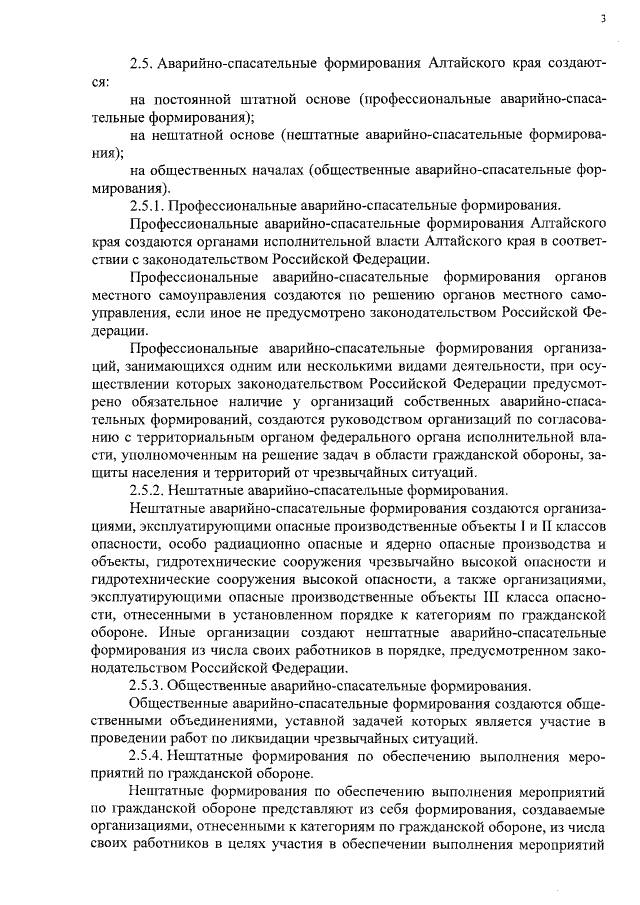 3

2.5. Аварийно-спасательные формирования Алтайского края создаются:

на постоянной штатной основе (профессиональные аварийно-спасательные формирования);

на нештатной основе (нештатные аварийно-спасательные формирования);

на общественных началах (общественные аварийно-спасательные формирования).

2.5.1. Профессиональные аварийно-спасательные формирования.

Профессиональные аварийно-спасательные формирования Алтайского края создаются органами исполнительной власти Алтайского края в соответствии с законодательством Российской Федерации.

Профессиональные аварийно-спасательные формирования органов местного самоуправления создаются по решению органов местного самоуправления, если иное не предусмотрено законодательством Российской Федерации.

Профессиональные аварийно-спасательные формирования организаций, занимающихся одним или несколькими видами деятельности, при осуществлении которых законодательством Российской Федерации предусмотрено обязательное наличие у организаций собственных аварийно-спасательных формирований, создаются руководством организаций по согласованию с территориальным органом федерального органа исполнительной власти, уполномоченным на решение задач в области гражданской обороны, защиты населения и территорий от чрезвычайных ситуаций.

2.5.2. Нештатные аварийно-спасательные формирования.

Нештатные аварийно-спасательные формирования создаются организациями, эксплуатирующими опасные производственные объекты I и II классов опасности, особо радиационно опасные и ядерно опасные производства и объекты, гидротехнические сооружения чрезвычайно высокой опасности и гидротехнические сооружения высокой опасности, а также организациями, эксплуатирующими опасные производственные объекты III класса опасности, отнесенными в установленном порядке к категориям по гражданской обороне. Иные организации создают нештатные аварийно-спасательные формирования из числа своих работников в порядке, предусмотренном законодательством Российской Федерации.

2.5.3. Общественные аварийно-спасательные формирования.

Общественные аварийно-спасательные формирования создаются общественными объединениями, уставной задачей которых является участие в проведении работ по ликвидации чрезвычайных ситуаций.

2.5.4. Нештатные формирования по обеспечению выполнения мероприятий по гражданской обороне.

Нештатные формирования по обеспечению выполнения мероприятий по гражданской обороне представляют из себя формирования, создаваемые организациями, отнесенными к категориям по гражданской обороне, из числа своих работников в целях участия в обеспечении выполнения мероприятий